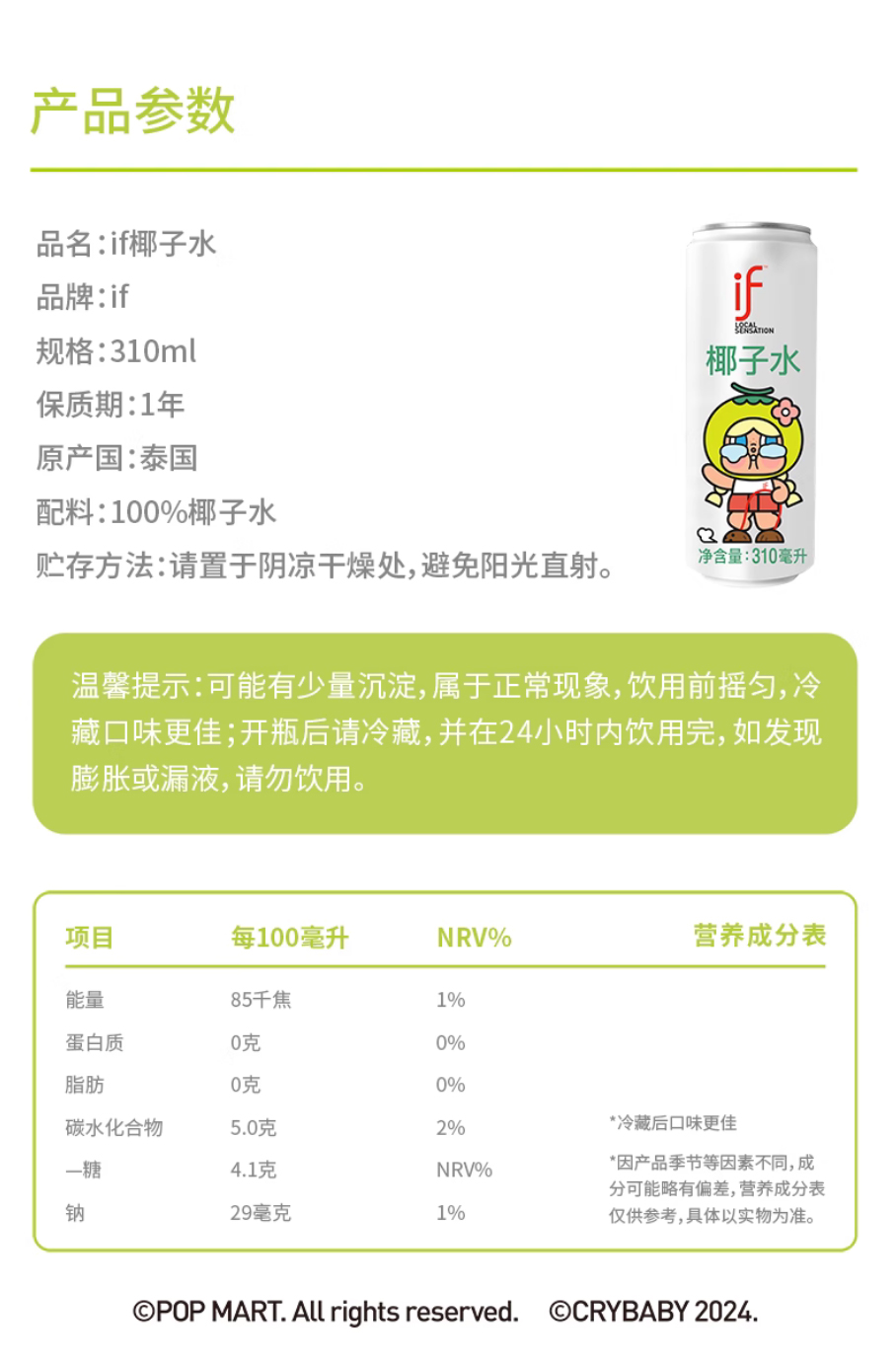 产品参数

品名:if椰子水
品牌:if
规格:310ml
保质期:1年
原产国:泰国
配料:100%椰子水
贮存方法:请置于阴凉干燥处,避免阳光直射。

if
LOCAL SENSATION
椰子水
净含量:310毫升

温馨提示:可能有少量沉淀,属于正常现象,饮用前摇匀,冷藏口味更佳;开瓶后请冷藏,并在24小时内饮用完,如发现膨胀或漏液,请勿饮用。

营养成分表

| 项目 | 每100毫升 | NRV% |
|---|---|---|
| 能量 | 85千焦 | 1% |
| 蛋白质 | 0克 | 0% |
| 脂肪 | 0克 | 0% |
| 碳水化合物 | 5.0克 | 2% |
| —糖 | 4.1克 | NRV% |
| 钠 | 29毫克 | 1% |

*冷藏后口味更佳

*因产品季节等因素不同,成分可能略有偏差,营养成分表仅供参考,具体以实物为准。

©POP MART. All rights reserved. ©CRYBABY 2024.